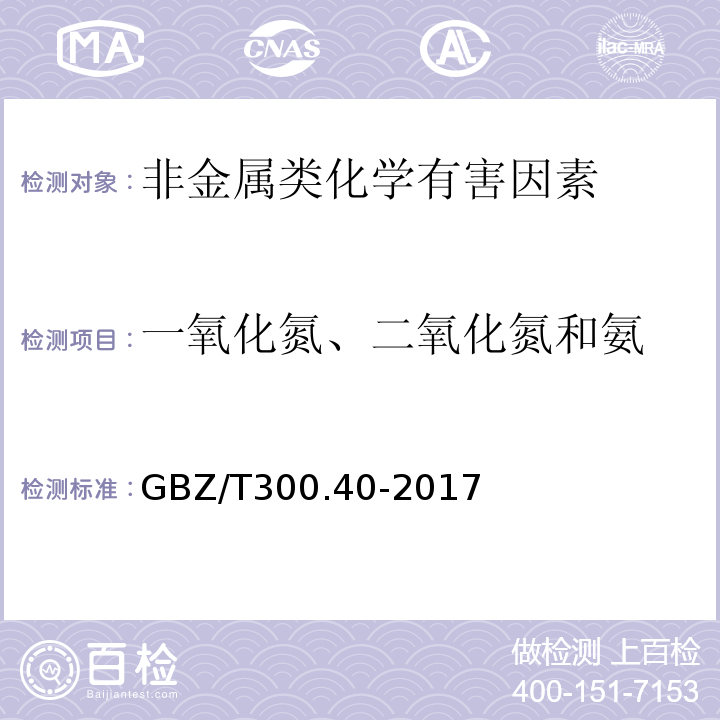 MA CNAS AL ilac-MRA

检测对象：非金属类化学有害因素

检测项目：一氧化氮、二氧化氮和氨

检测标准：GBZ/T300.40-2017

百检
Baijiantest.com

做检测 上百检
400-151-7153